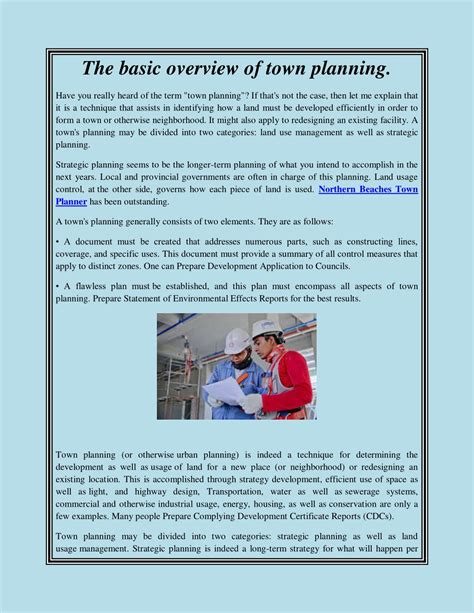 The basic overview of town planning.

Have you really heard of the term "town planning"? If that's not the case, then let me explain that it is a technique that assists in identifying how a land must be developed efficiently in order to form a town or otherwise neighborhood. It might also apply to redesigning an existing facility. A town's planning may be divided into two categories: land use management as well as strategic planning.

Strategic planning seems to be the longer-term planning of what you intend to accomplish in the next years. Local and provincial governments are often in charge of this planning. Land usage control, at the other side, governs how each piece of land is used. Northern Beaches Town Planner has been outstanding.

A town's planning generally consists of two elements. They are as follows:

• A document must be created that addresses numerous parts, such as constructing lines, coverage, and specific uses. This document must provide a summary of all control measures that apply to distinct zones. One can Prepare Development Application to Councils.

• A flawless plan must be established, and this plan must encompass all aspects of town planning. Prepare Statement of Environmental Effects Reports for the best results.

Town planning (or otherwise urban planning) is indeed a technique for determining the development as well as usage of land for a new place (or neighborhood) or redesigning an existing location. This is accomplished through strategy development, efficient use of space as well as light, and highway design, Transportation, water as well as sewerage systems, commercial and otherwise industrial usage, energy, housing, as well as conservation are only a few examples. Many people Prepare Complying Development Certificate Reports (CDCs).

Town planning may be divided into two categories: strategic planning as well as land usage management. Strategic planning is indeed a long-term strategy for what will happen per